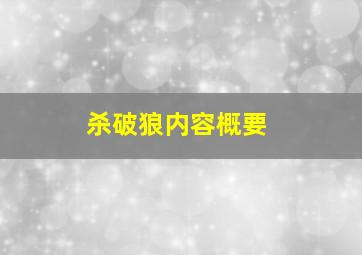 杀破狼内容概要